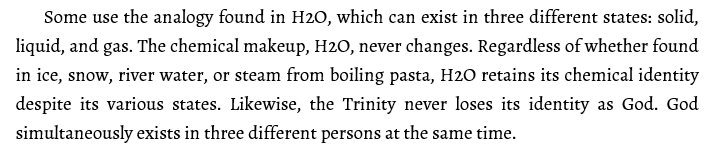 Some use the analogy found in H2O, which can exist in three different states: solid, liquid, and gas. The chemical makeup, H2O, never changes. Regardless of whether found in ice, snow, river water, or steam from boiling pasta, H2O retains its chemical identity despite its various states. Likewise, the Trinity never loses its identity as God. God simultaneously exists in three different persons at the same time.